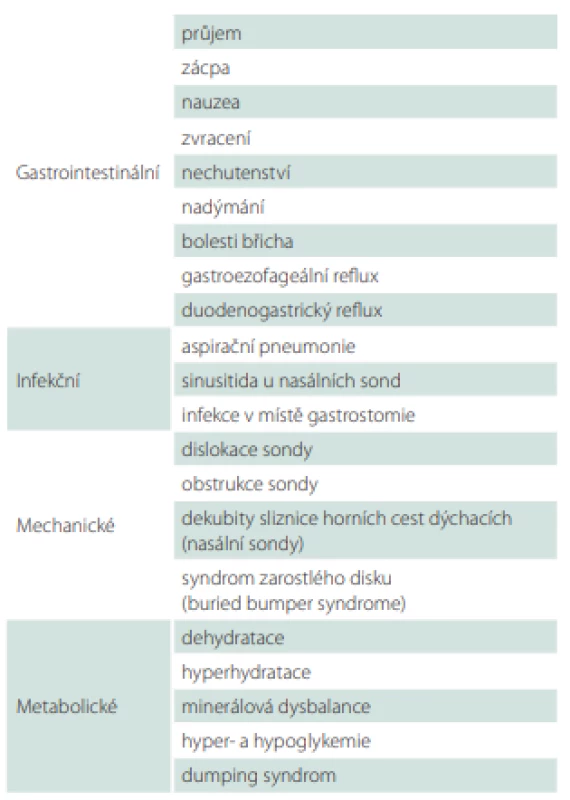 | | |
|---|---|
| Gastrointestinální | průjem |
| | zácpa |
| | nauzea |
| | zvracení |
| | nechutenství |
| | nadýmání |
| | bolesti břicha |
| | gastroezofageální reflux |
| | duodenogastrický reflux |
| Infekční | aspirační pneumonie |
| | sinusitida u nasálních sond |
| | infekce v místě gastrostomie |
| Mechanické | dislokace sondy |
| | obstrukce sondy |
| | dekubity sliznice horních cest dýchacích (nasální sondy) |
| | syndrom zarostlého disku (buried bumper syndrome) |
| Metabolické | dehydratace |
| | hyperhydratace |
| | minerálová dysbalance |
| | hyper- a hypoglykemie |
| | dumping syndrom |